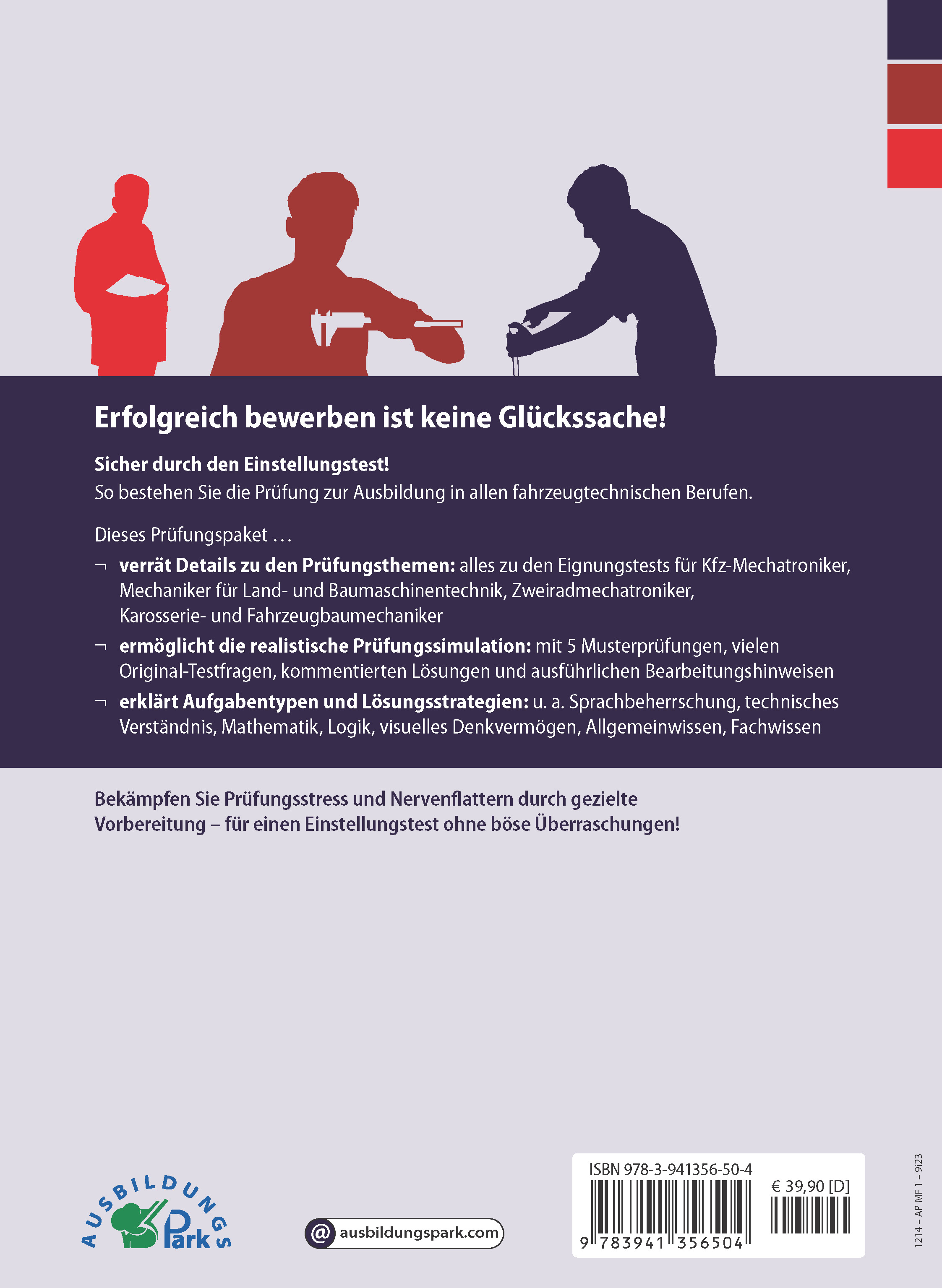 Erfolgreich bewerben ist keine Glückssache!

Sicher durch den Einstellungstest!
So bestehen Sie die Prüfung zur Ausbildung in allen fahrzeugtechnischen Berufen.

Dieses Prüfungspaket …

¬ verrät Details zu den Prüfungsthemen: alles zu den Eignungstests für Kfz-Mechatroniker, Mechaniker für Land- und Baumaschinentechnik, Zweiradmechatroniker, Karosserie- und Fahrzeugbaumechaniker

¬ ermöglicht die realistische Prüfungssimulation: mit 5 Musterprüfungen, vielen Original-Testfragen, kommentierten Lösungen und ausführlichen Bearbeitungshinweisen

¬ erklärt Aufgabentypen und Lösungsstrategien: u. a. Sprachbeherrschung, technisches Verständnis, Mathematik, Logik, visuelles Denkvermögen, Allgemeinwissen, Fachwissen

Bekämpfen Sie Prüfungsstress und Nervenflattern durch gezielte Vorbereitung – für einen Einstellungstest ohne böse Überraschungen!

AUSBILDUNGS Park

@ ausbildungspark.com

ISBN 978-3-941356-50-4
€ 39,90 [D]
9 783941 356504

1214 – AP MF 1 – 9|23